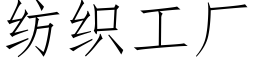 纺织工厂